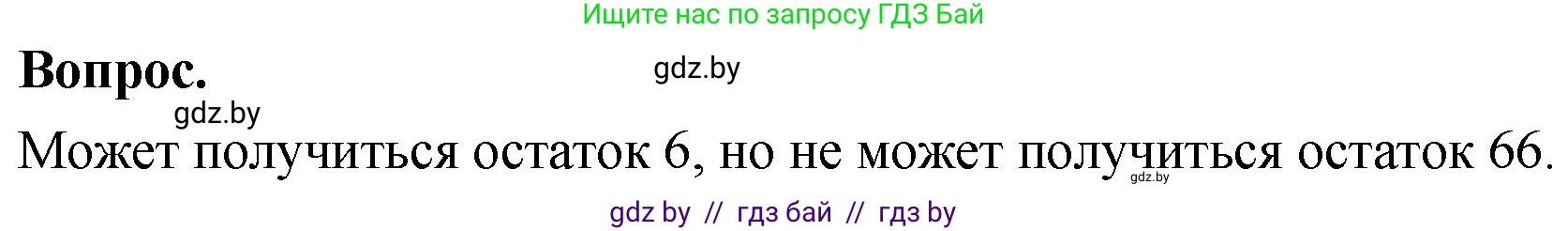 Ищите нас по запросу ГДЗ Бай

Вопрос.

gdz.by

gdz.by

Может получиться остаток 6, но не может получиться остаток 66.

gdz.by

gdz by // гдз бай // гдз by